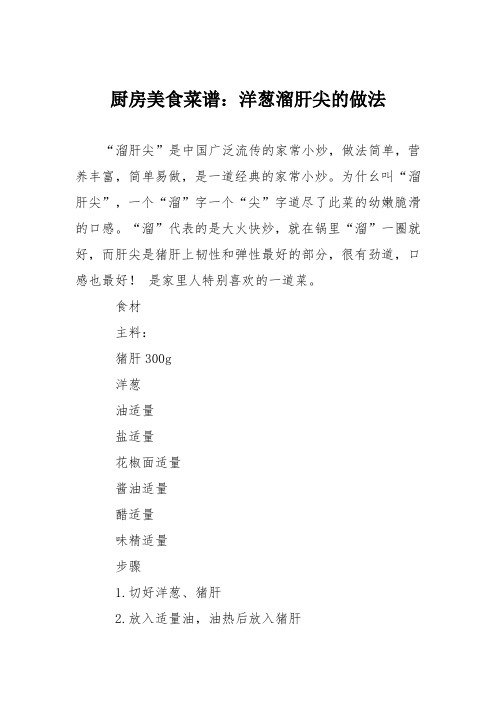 厨房美食菜谱：洋葱溜肝尖的做法

“溜肝尖”是中国广泛流传的家常小炒，做法简单，营养丰富，简单易做，是一道经典的家常小炒。为什么叫“溜肝尖”，一个“溜”字一个“尖”字道尽了此菜的幼嫩脆滑的口感。“溜”代表的是大火快炒，就在锅里“溜”一圈就好，而肝尖是猪肝上韧性和弹性最好的部分，很有劲道，口感也最好！ 是家里人特别喜欢的一道菜。

食材

主料：

猪肝 300g

洋葱

油适量

盐适量

花椒面适量

酱油适量

醋适量

味精适量

步骤

1. 切好洋葱、猪肝

2. 放入适量油，油热后放入猪肝